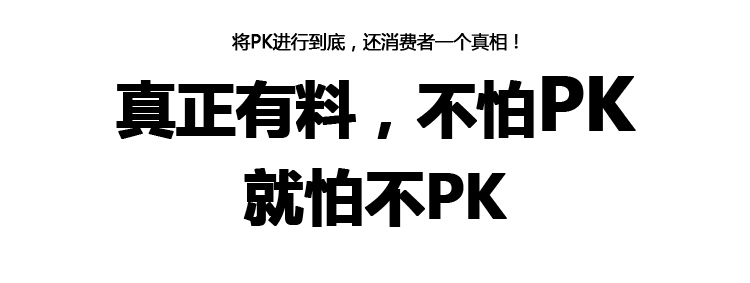 将PK进行到底，还消费者一个真相！

真正有料，不怕PK
就怕不PK